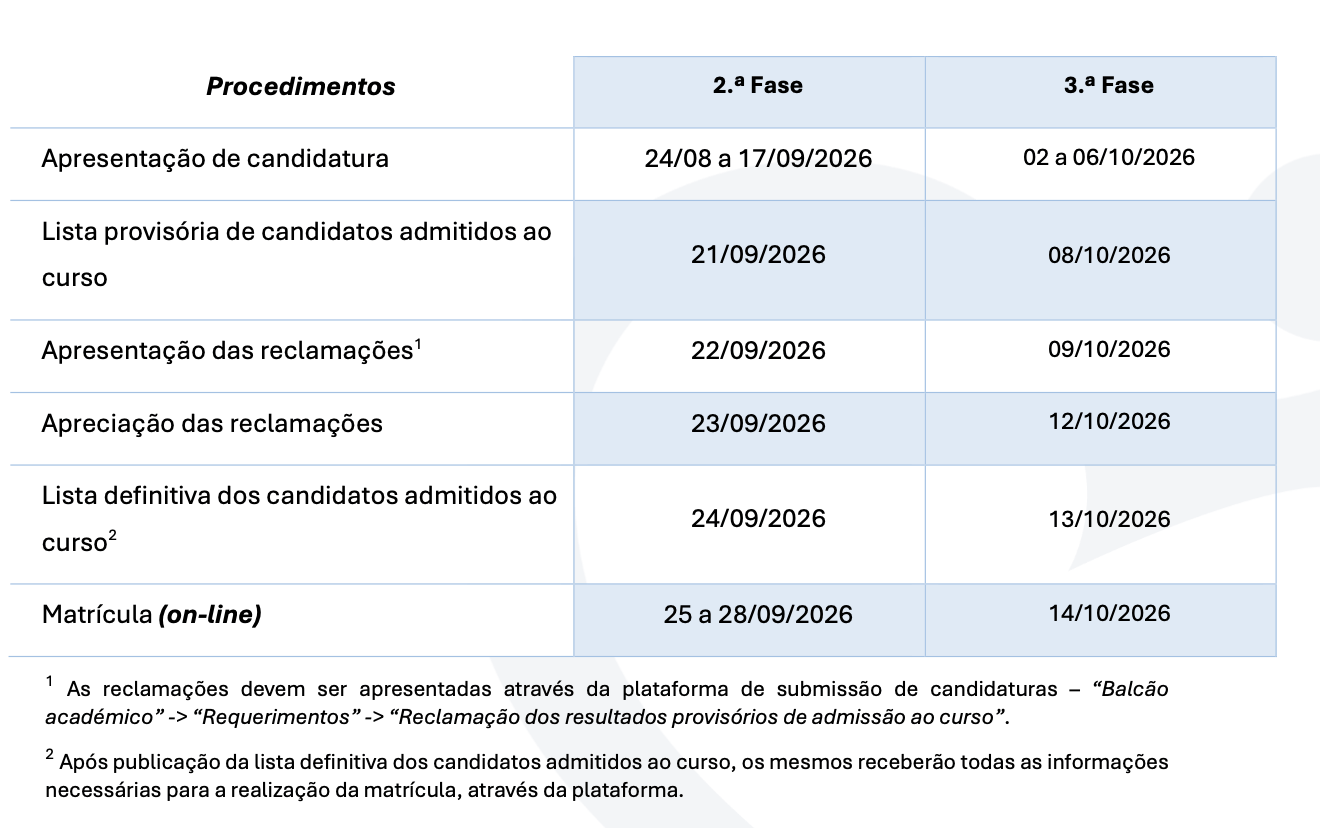 | Procedimentos | 2.ª Fase | 3.ª Fase |
|---|---|---|
| Apresentação de candidatura | 24/08 a 17/09/2026 | 02 a 06/10/2026 |
| Lista provisória de candidatos admitidos ao curso | 21/09/2026 | 08/10/2026 |
| Apresentação das reclamações$^{1}$ | 22/09/2026 | 09/10/2026 |
| Apreciação das reclamações | 23/09/2026 | 12/10/2026 |
| Lista definitiva dos candidatos admitidos ao curso$^{2}$ | 24/09/2026 | 13/10/2026 |
| Matrícula (on-line) | 25 a 28/09/2026 | 14/10/2026 |

$^{1}$ As reclamações devem ser apresentadas através da plataforma de submissão de candidaturas – "Balcão académico" -> "Requerimentos" -> "Reclamação dos resultados provisórios de admissão ao curso".

$^{2}$ Após publicação da lista definitiva dos candidatos admitidos ao curso, os mesmos receberão todas as informações necessárias para a realização da matrícula, através da plataforma.